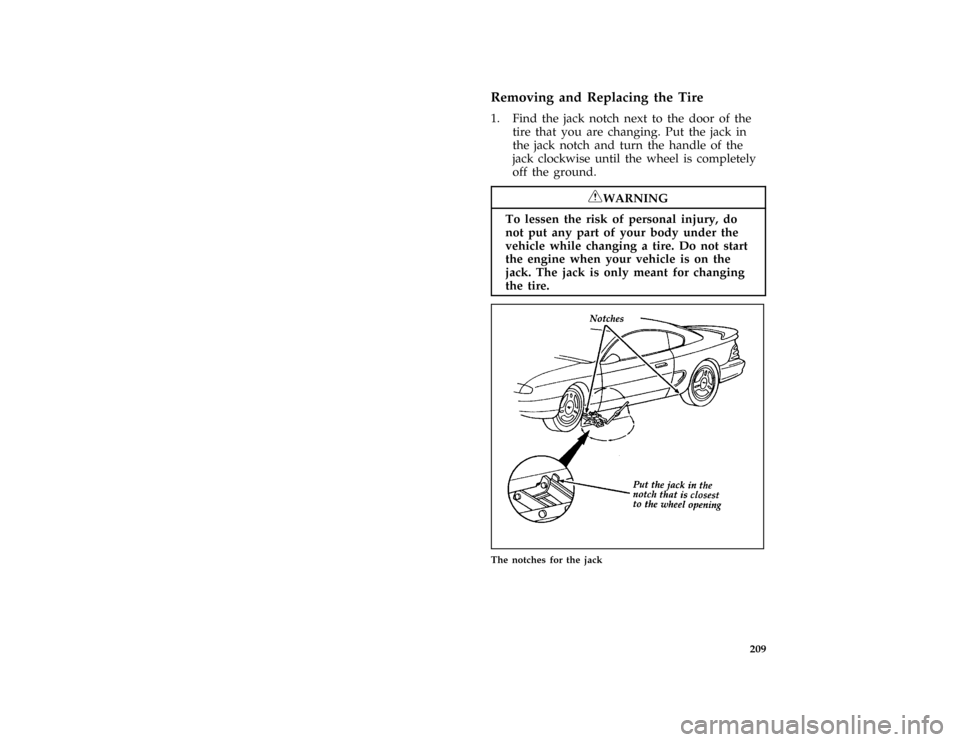 Removing and Replacing the Tire

1. Find the jack notch next to the door of the tire that you are changing. Put the jack in the jack notch and turn the handle of the jack clockwise until the wheel is completely off the ground.

WARNING

To lessen the risk of personal injury, do not put any part of your body under the vehicle while changing a tire. Do not start the engine when your vehicle is on the jack. The jack is only meant for changing the tire.

Notches

Put the jack in the notch that is closest to the wheel opening

The notches for the jack

209

carmanualsonline.info